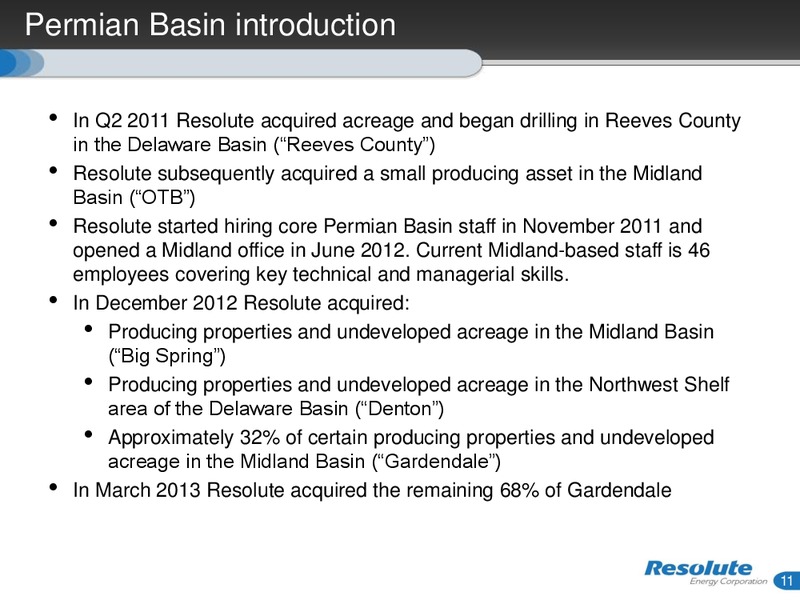 Permian Basin introduction

• In Q2 2011 Resolute acquired acreage and began drilling in Reeves County in the Delaware Basin (“Reeves County”)
• Resolute subsequently acquired a small producing asset in the Midland Basin (“OTB”)
• Resolute started hiring core Permian Basin staff in November 2011 and opened a Midland office in June 2012. Current Midland-based staff is 46 employees covering key technical and managerial skills.
• In December 2012 Resolute acquired:
  • Producing properties and undeveloped acreage in the Midland Basin (“Big Spring”)
  • Producing properties and undeveloped acreage in the Northwest Shelf area of the Delaware Basin (“Denton”)
  • Approximately 32% of certain producing properties and undeveloped acreage in the Midland Basin (“Gardendale”)
• In March 2013 Resolute acquired the remaining 68% of Gardendale

Resolute
Energy Corporation
11